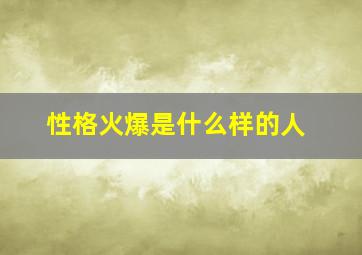 性格火爆是什么样的人